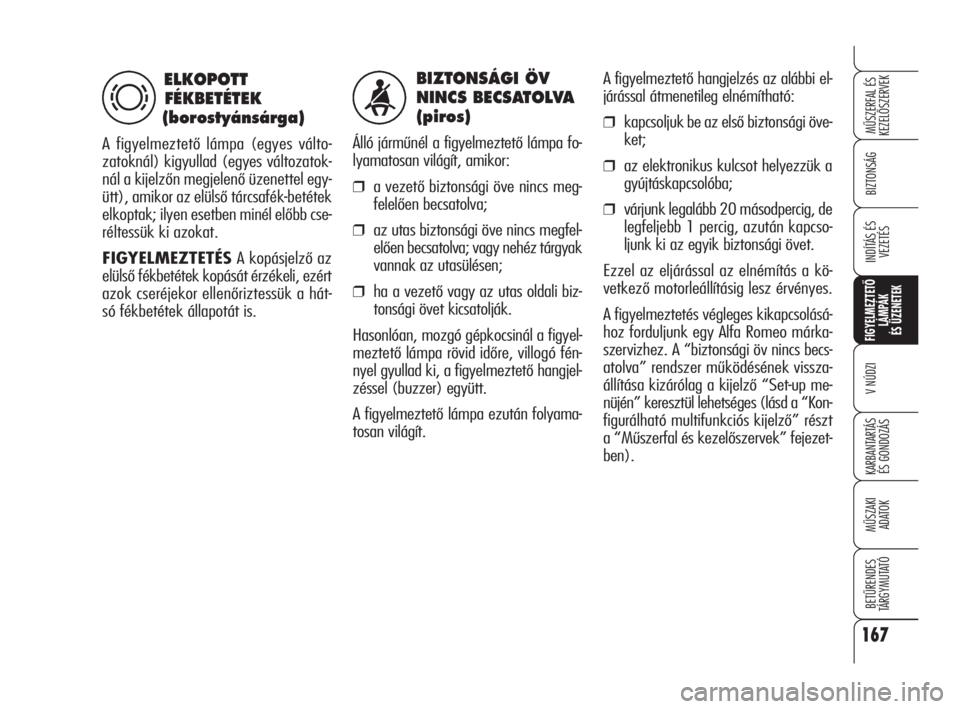 ELKOPOTT FÉKBETÉTEK (borostyánsárga)

A figyelmeztető lámpa (egyes változatoknál) kigyullad (egyes változatoknál a kijelzőn megjelenő üzenettel együtt), amikor az elülső tárcsafék-betétek elkoptak; ilyen esetben minél előbb cseréltessük ki azokat.

FIGYELMEZTETÉS A kopásjelző az elülső fékbetétek kopását érzékeli, ezért azok cseréjekor ellenőriztessük a hátsó fékbetétek állapotát is.

BIZTONSÁGI ÖV NINCS BECSATOLVA (piros)

Álló járműnél a figyelmeztető lámpa folyamatosan világít, amikor:

❒ a vezető biztonsági öve nincs megfelelően becsatolva;

❒ az utas biztonsági öve nincs megfelelően becsatolva; vagy nehéz tárgyak vannak az utasülésen;

❒ ha a vezető vagy az utas oldali biztonsági övet kicsatolják.

Hasonlóan, mozgó gépkocsinál a figyelmeztető lámpa rövid időre, villogó fénnyel gyullad ki, a figyelmeztető hangjelzéssel (buzzer) együtt.

A figyelmeztető lámpa ezután folyamatosan világít.

A figyelmeztető hangjelzés az alábbi eljárással átmenetileg elnémítható:

❒ kapcsoljuk be az első biztonsági öveket;

❒ az elektronikus kulcsot helyezzük a gyújtáskapcsolóba;

❒ várjunk legalább 20 másodpercig, de legfeljebb 1 percig, azután kapcsoljunk ki az egyik biztonsági övet.

Ezzel az eljárással az elnémítás a következő motorleállításig lesz érvényes.

A figyelmeztetés végleges kikapcsolásához forduljunk egy Alfa Romeo márkaszervizhez. A “biztonsági öv nincs becsatolva” rendszer működésének visszaállítása kizárólag a kijelző “Set-up menüjén” keresztül lehetséges (lásd a “Konfigurálható multifunkciós kijelző” részt a “Műszerfal és kezelőszervek” fejezetben).

MŰSZERFAL ÉS KEZELŐSZERVEK
BIZTONSÁG
INDÍTÁS ÉS VEZETÉS
FIGYELMEZTETŐ LÁMPÁK ÉS ÜZENETEK
V NÚDZI
KARBANTARTÁS ÉS GONDOZÁS
MŰSZAKI ADATOK
BETŰRENDES TÁRGYMUTATÓ

167

carmanualsonline.info